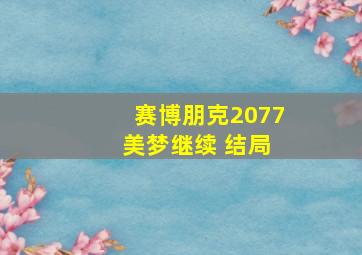 赛博朋克2077
美梦继续 结局